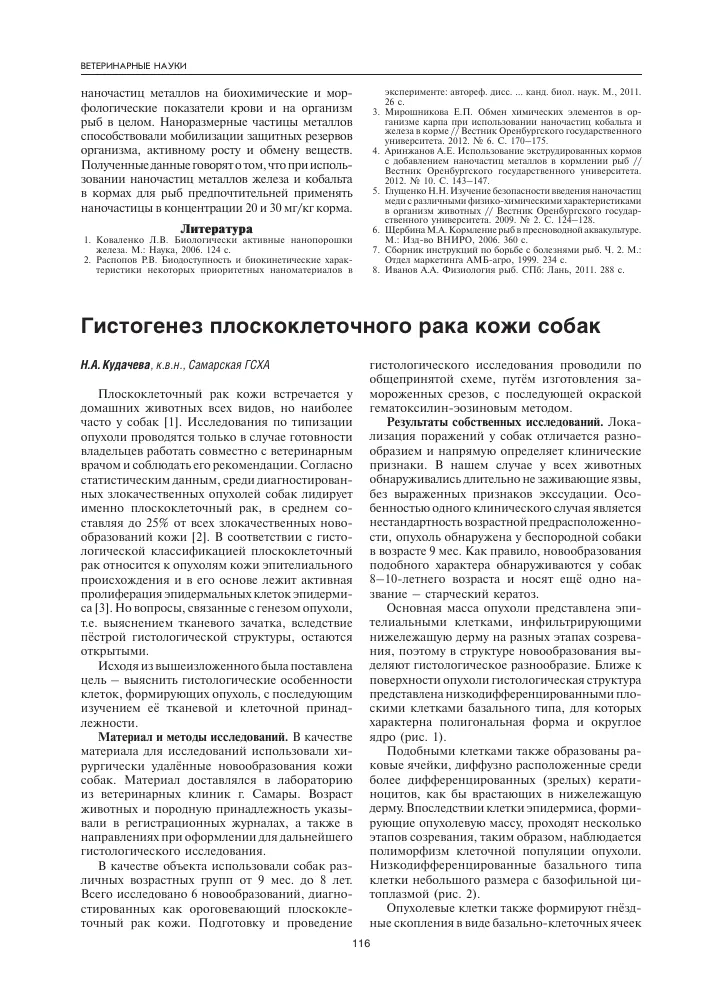 ВЕТЕРИНАРНЫЕ НАУКИ

наночастиц металлов на биохимические и морфологические показатели крови и на организм рыб в целом. Наноразмерные частицы металлов способствовали мобилизации защитных резервов организма, активному росту и обмену веществ. Полученные данные говорят о том, что при использовании наночастиц металлов железа и кобальта в кормах для рыб предпочтительней применять наночастицы в концентрации 20 и 30 мг/кг корма.

Литература
1. Коваленко Л.В. Биологически активные нанопорошки железа. М.: Наука, 2006. 124 с.
2. Распопов Р.В. Биодоступность и биокинетические характеристики некоторых приоритетных наноматериалов в эксперименте: автореф. дисс. ... канд. биол. наук. М., 2011. 26 с.
3. Мирошникова Е.П. Обмен химических элементов в организме карпа при использовании наночастиц кобальта и железа в корме // Вестник Оренбургского государственного университета. 2012. № 6. С. 170–175.
4. Аринжанов А.Е. Использование экструдированных кормов с добавлением наночастиц металлов в кормлении рыб // Вестник Оренбургского государственного университета. 2012. № 10. С. 143–147.
5. Глущенко Н.Н. Изучение безопасности введения наночастиц меди с различными физико-химическими характеристиками в организм животных // Вестник Оренбургского государственного университета. 2009. № 2. С. 124–128.
6. Щербина М.А. Кормление рыб в пресноводной аквакультуре. М.: Изд-во ВНИРО, 2006. 360 с.
7. Сборник инструкций по борьбе с болезнями рыб. Ч. 2. М.: Отдел маркетинга АМБ-агро, 1999. 234 с.
8. Иванов А.А. Физиология рыб. СПб: Лань, 2011. 288 с.

Гистогенез плоскоклеточного рака кожи собак

Н.А. Кудачева, к.в.н., Самарская ГСХА

Плоскоклеточный рак кожи встречается у домашних животных всех видов, но наиболее часто у собак [1]. Исследования по типизации опухоли проводятся только в случае готовности владельцев работать совместно с ветеринарным врачом и соблюдать его рекомендации. Согласно статистическим данным, среди диагностированных злокачественных опухолей собак лидирует именно плоскоклеточный рак, в среднем составляя до 25% от всех злокачественных новообразований кожи [2]. В соответствии с гистологической классификацией плоскоклеточный рак относится к опухолям кожи эпителиального происхождения и в его основе лежит активная пролиферация эпидермальных клеток эпидермиса [3]. Но вопросы, связанные с генезом опухоли, т.е. выяснением тканевого зачатка, вследствие пёстрой гистологической структуры, остаются открытыми.

Исходя из вышеизложенного была поставлена цель – выяснить гистологические особенности клеток, формирующих опухоль, с последующим изучением её тканевой и клеточной принадлежности.

Материал и методы исследований. В качестве материала для исследований использовали хирургически удалённые новообразования кожи собак. Материал доставлялся в лабораторию из ветеринарных клиник г. Самары. Возраст животных и породную принадлежность указывали в регистрационных журналах, а также в направлениях при оформлении для дальнейшего гистологического исследования.

В качестве объекта использовали собак различных возрастных групп от 9 мес. до 8 лет. Всего исследовано 6 новообразований, диагностированных как ороговевающий плоскоклеточный рак кожи. Подготовку и проведение гистологического исследования проводили по общепринятой схеме, путём изготовления замороженных срезов, с последующей окраской гематоксилин-эозиновым методом.

Результаты собственных исследований. Локализация поражений у собак отличается разнообразием и напрямую определяет клинические признаки. В нашем случае у всех животных обнаруживались длительно не заживающие язвы, без выраженных признаков экссудации. Особенностью одного клинического случая является нестандартность возрастной предрасположенности, опухоль обнаружена у беспородной собаки в возрасте 9 мес. Как правило, новообразования подобного характера обнаруживаются у собак 8–10-летнего возраста и носят ещё одно название – старческий кератоз.

Основная масса опухоли представлена эпителиальными клетками, инфильтрирующими нижележащую дерму на разных этапах созревания, поэтому в структуре новообразования выделяют гистологическое разнообразие. Ближе к поверхности опухоли гистологическая структура представлена низкодифференцированными плоскими клетками базального типа, для которых характерна полигональная форма и округлое ядро (рис. 1).

Подобными клетками также образованы раковые ячейки, диффузно расположенные среди более дифференцированных (зрелых) кератиноцитов, как бы врастающих в нижележащую дерму. Впоследствии клетки эпидермиса, формирующие опухолевую массу, проходят несколько этапов созревания, таким образом, наблюдается полиморфизм клеточной популяции опухоли. Низкодифференцированные базального типа клетки небольшого размера с базофильной цитоплазмой (рис. 2).

Опухолевые клетки также формируют гнёздные скопления в виде базально-клеточных ячеек

116